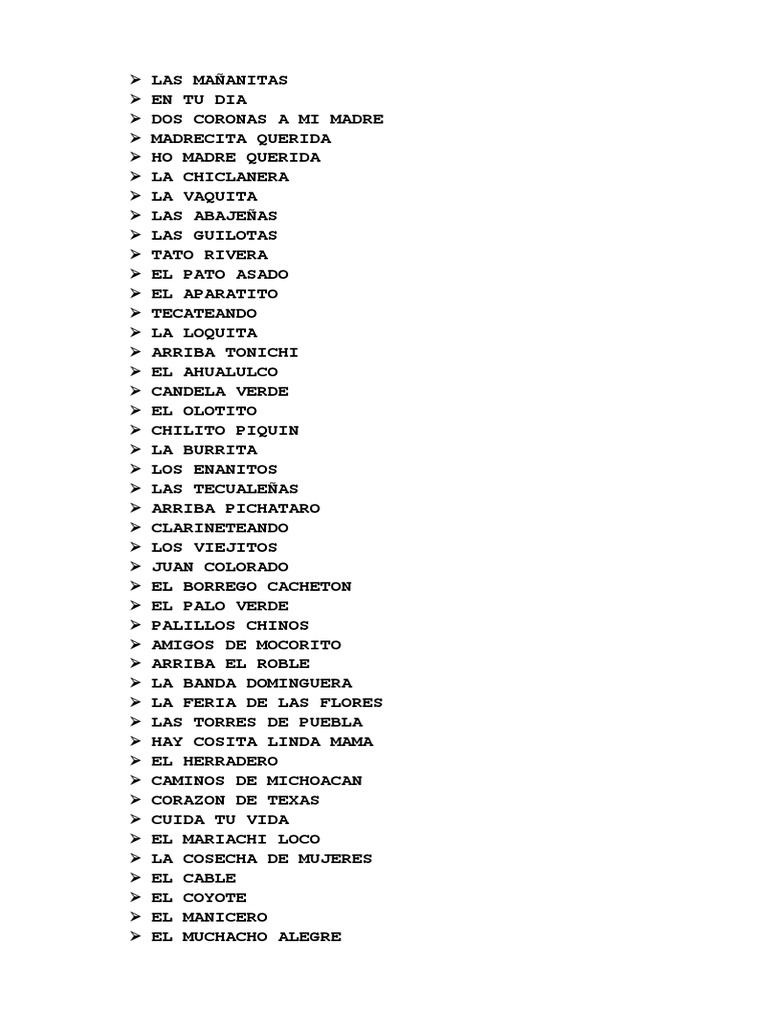 ➢ LAS MAÑANITAS
➢ EN TU DIA
➢ DOS CORONAS A MI MADRE
➢ MADRECITA QUERIDA
➢ HO MADRE QUERIDA
➢ LA CHICLANERA
➢ LA VAQUITA
➢ LAS ABAJEÑAS
➢ LAS GUILOTAS
➢ TATO RIVERA
➢ EL PATO ASADO
➢ EL APARATITO
➢ TECATEANDO
➢ LA LOQUITA
➢ ARRIBA TONICHI
➢ EL AHUALULCO
➢ CANDELA VERDE
➢ EL OLOTITO
➢ CHILITO PIQUIN
➢ LA BURRITA
➢ LOS ENANITOS
➢ LAS TECUALEÑAS
➢ ARRIBA PICHATARO
➢ CLARINETEANDO
➢ LOS VIEJITOS
➢ JUAN COLORADO
➢ EL BORREGO CACHETON
➢ EL PALO VERDE
➢ PALILLOS CHINOS
➢ AMIGOS DE MOCORITO
➢ ARRIBA EL ROBLE
➢ LA BANDA DOMINGUERA
➢ LA FERIA DE LAS FLORES
➢ LAS TORRES DE PUEBLA
➢ HAY COSITA LINDA MAMA
➢ EL HERRADERO
➢ CAMINOS DE MICHOACAN
➢ CORAZON DE TEXAS
➢ CUIDA TU VIDA
➢ EL MARIACHI LOCO
➢ LA COSECHA DE MUJERES
➢ EL CABLE
➢ EL COYOTE
➢ EL MANICERO
➢ EL MUCHACHO ALEGRE